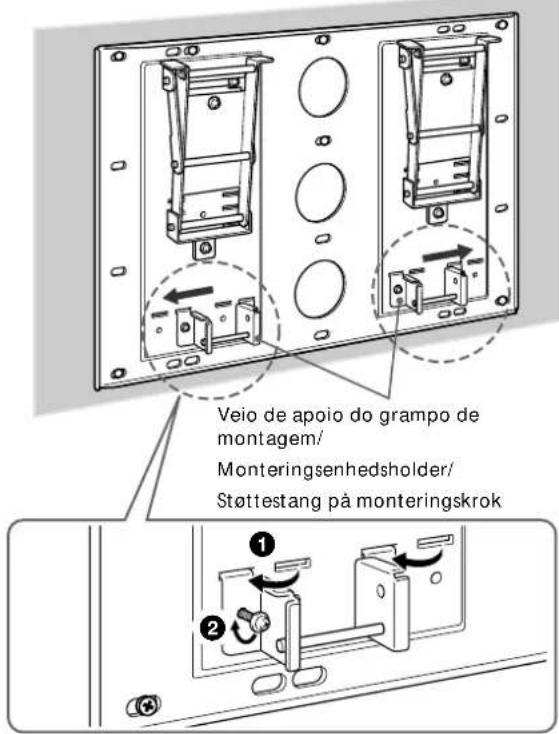 Veio de apoio do grampo de montagem/

Monteringsenhedsholder/

Støttestang på monteringskrok

1

2